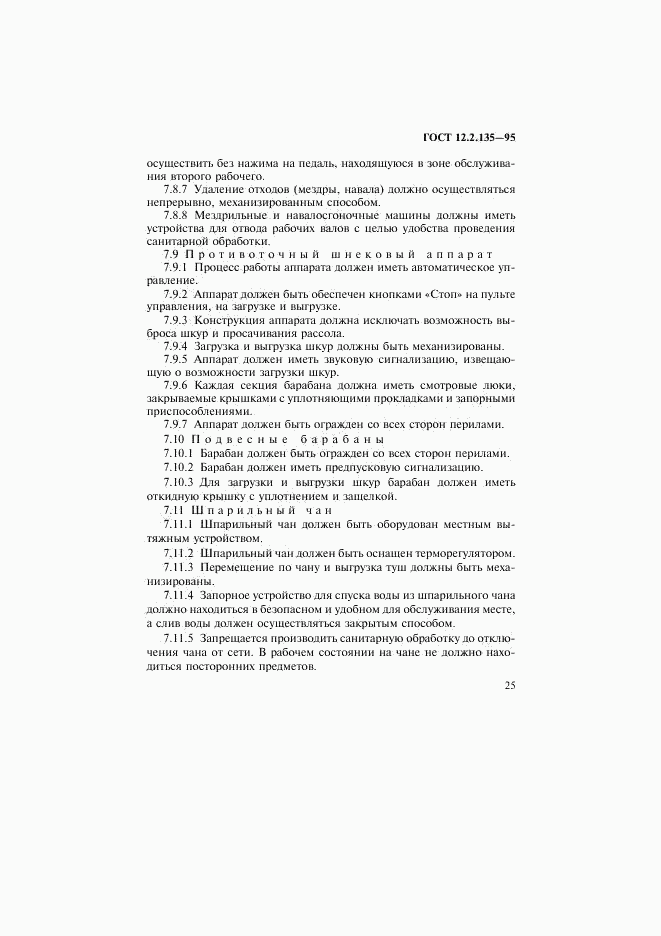 ГОСТ 12.2.135—95

осуществить без нажима на педаль, находящуюся в зоне обслуживания второго рабочего.

7.8.7 Удаление отходов (мездры, навала) должно осуществляться непрерывно, механизированным способом.

7.8.8 Мездрильные и навалосгоночные машины должны иметь устройства для отвода рабочих валов с целью удобства проведения санитарной обработки.

7.9 Противоточный шнековый аппарат

7.9.1 Процесс работы аппарата должен иметь автоматическое управление.

7.9.2 Аппарат должен быть обеспечен кнопками «Стоп» на пульте управления, на загрузке и выгрузке.

7.9.3 Конструкция аппарата должна исключать возможность выброса шкур и просачивания рассола.

7.9.4 Загрузка и выгрузка шкур должны быть механизированы.

7.9.5 Аппарат должен иметь звуковую сигнализацию, извещающую о возможности загрузки шкур.

7.9.6 Каждая секция барабана должна иметь смотровые люки, закрываемые крышками с уплотняющими прокладками и запорными приспособлениями.

7.9.7 Аппарат должен быть огражден со всех сторон перилами.

7.10 Подвесные барабаны

7.10.1 Барабан должен быть огражден со всех сторон перилами.

7.10.2 Барабан должен иметь предпусковую сигнализацию.

7.10.3 Для загрузки и выгрузки шкур барабан должен иметь откидную крышку с уплотнением и защелкой.

7.11 Шпарильный чан

7.11.1 Шпарильный чан должен быть оборудован местным вытяжным устройством.

7.11.2 Шпарильный чан должен быть оснащен терморегулятором.

7.11.3 Перемещение по чану и выгрузка туш должны быть механизированы.

7.11.4 Запорное устройство для спуска воды из шпарильного чана должно находиться в безопасном и удобном для обслуживания месте, а слив воды должен осуществляться закрытым способом.

7.11.5 Запрещается производить санитарную обработку до отключения чана от сети. В рабочем состоянии на чане не должно находиться посторонних предметов.

25